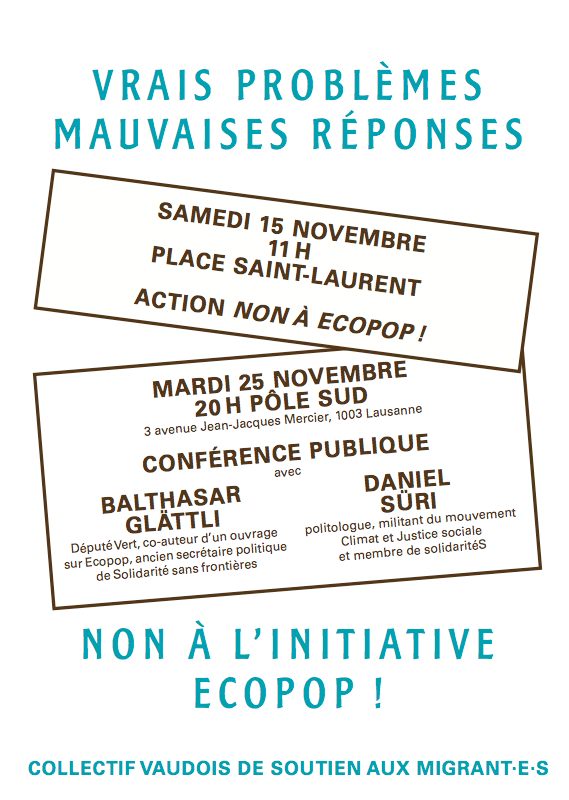 VRAIS PROBLÈMES
MAUVAISES RÉPONSES

SAMEDI 15 NOVEMBRE
11 H
PLACE SAINT-LAURENT

ACTION NON À ECOPOP !

MARDI 25 NOVEMBRE
20 H PÔLE SUD
3 avenue Jean-Jacques Mercier, 1003 Lausanne

CONFÉRENCE PUBLIQUE
avec

BALTHASAR
GLÄTTLI
Député Vert, co-auteur d'un ouvrage sur Ecopop, ancien secrétaire politique de Solidarité sans frontières

DANIEL
SÜRI
politologue, militant du mouvement Climat et Justice sociale et membre de solidaritéS

NON À L'INITIATIVE
ECOPOP !

COLLECTIF VAUDOIS DE SOUTIEN AUX MIGRANT·E·S